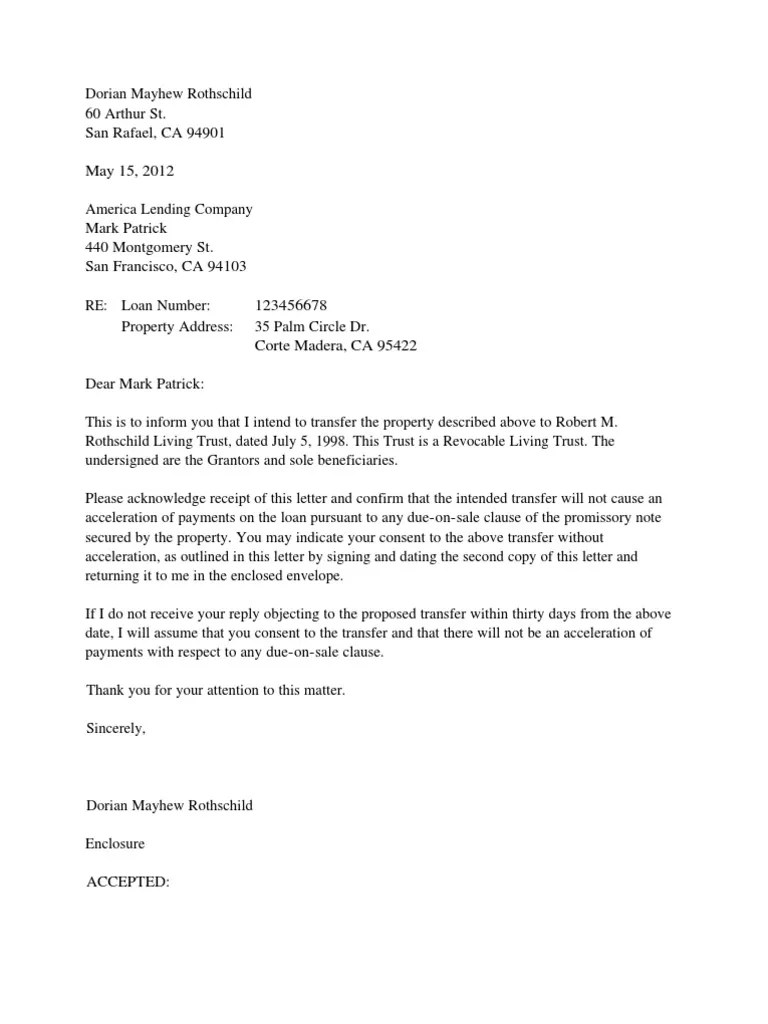 Dorian Mayhew Rothschild
60 Arthur St.
San Rafael, CA 94901

May 15, 2012

America Lending Company
Mark Patrick
440 Montgomery St.
San Francisco, CA 94103

RE: Loan Number: 123456678
Property Address: 35 Palm Circle Dr.
Corte Madera, CA 95422

Dear Mark Patrick:

This is to inform you that I intend to transfer the property described above to Robert M. Rothschild Living Trust, dated July 5, 1998. This Trust is a Revocable Living Trust. The undersigned are the Grantors and sole beneficiaries.

Please acknowledge receipt of this letter and confirm that the intended transfer will not cause an acceleration of payments on the loan pursuant to any due-on-sale clause of the promissory note secured by the property. You may indicate your consent to the above transfer without acceleration, as outlined in this letter by signing and dating the second copy of this letter and returning it to me in the enclosed envelope.

If I do not receive your reply objecting to the proposed transfer within thirty days from the above date, I will assume that you consent to the transfer and that there will not be an acceleration of payments with respect to any due-on-sale clause.

Thank you for your attention to this matter.

Sincerely,

Dorian Mayhew Rothschild

Enclosure

ACCEPTED: